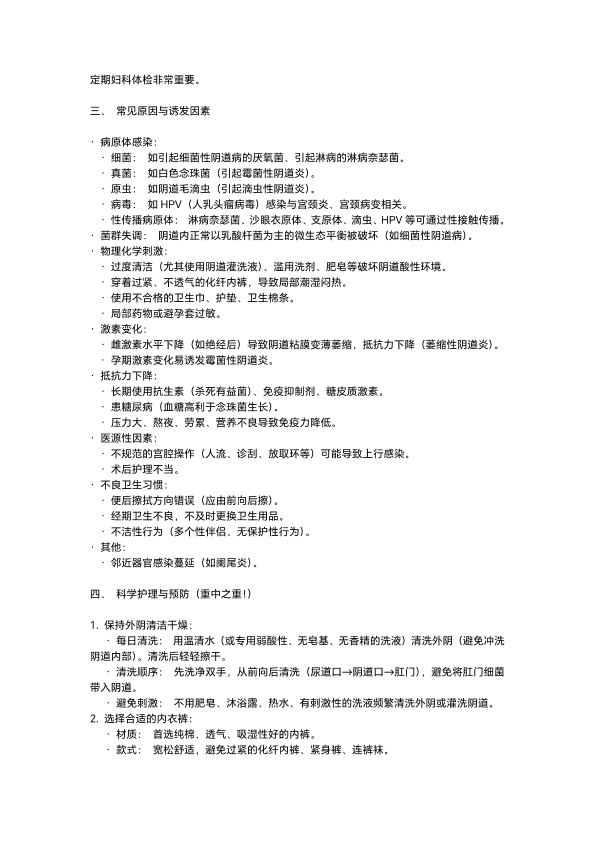 定期妇科体检非常重要。

三、 常见原因与诱发因素

· 病原体感染：
 · 细菌： 如引起细菌性阴道病的厌氧菌、引起淋病的淋病奈瑟菌。
 · 真菌： 如白色念珠菌（引起霉菌性阴道炎）。
 · 原虫： 如阴道毛滴虫（引起滴虫性阴道炎）。
 · 病毒： 如 HPV（人乳头瘤病毒）感染与宫颈炎、宫颈病变相关。
 · 性传播病原体： 淋病奈瑟菌、沙眼衣原体、支原体、滴虫、HPV 等可通过性接触传播。
· 菌群失调： 阴道内正常以乳酸杆菌为主的微生态平衡被破坏（如细菌性阴道病）。
· 物理化学刺激：
 · 过度清洁（尤其使用阴道灌洗液）、滥用洗剂、肥皂等破坏阴道酸性环境。
 · 穿着过紧、不透气的化纤内裤，导致局部潮湿闷热。
 · 使用不合格的卫生巾、护垫、卫生棉条。
 · 局部药物或避孕套过敏。
· 激素变化：
 · 雌激素水平下降（如绝经后）导致阴道粘膜变薄萎缩，抵抗力下降（萎缩性阴道炎）。
 · 孕期激素变化易诱发霉菌性阴道炎。
· 抵抗力下降：
 · 长期使用抗生素（杀死有益菌）、免疫抑制剂、糖皮质激素。
 · 患糖尿病（血糖高利于念珠菌生长）。
 · 压力大、熬夜、劳累、营养不良导致免疫力降低。
· 医源性因素：
 · 不规范的宫腔操作（人流、诊刮、放取环等）可能导致上行感染。
 · 术后护理不当。
· 不良卫生习惯：
 · 便后擦拭方向错误（应由前向后擦）。
 · 经期卫生不良，不及时更换卫生用品。
 · 不洁性行为（多个性伴侣、无保护性行为）。
· 其他：
 · 邻近器官感染蔓延（如阑尾炎）。

四、 科学护理与预防（重中之重！）

1. 保持外阴清洁干燥：
 · 每日清洗： 用温清水（或专用弱酸性、无皂基、无香精的洗液）清洗外阴（避免冲洗阴道内部）。清洗后轻轻擦干。
 · 清洗顺序： 先洗净双手，从前向后清洗（尿道口→阴道口→肛门），避免将肛门细菌带入阴道。
 · 避免刺激： 不用肥皂、沐浴露、热水、有刺激性的洗液频繁清洗外阴或灌洗阴道。
2. 选择合适的内衣裤：
 · 材质： 首选纯棉、透气、吸湿性好的内裤。
 · 款式： 宽松舒适，避免过紧的化纤内裤、紧身裤、连裤袜。